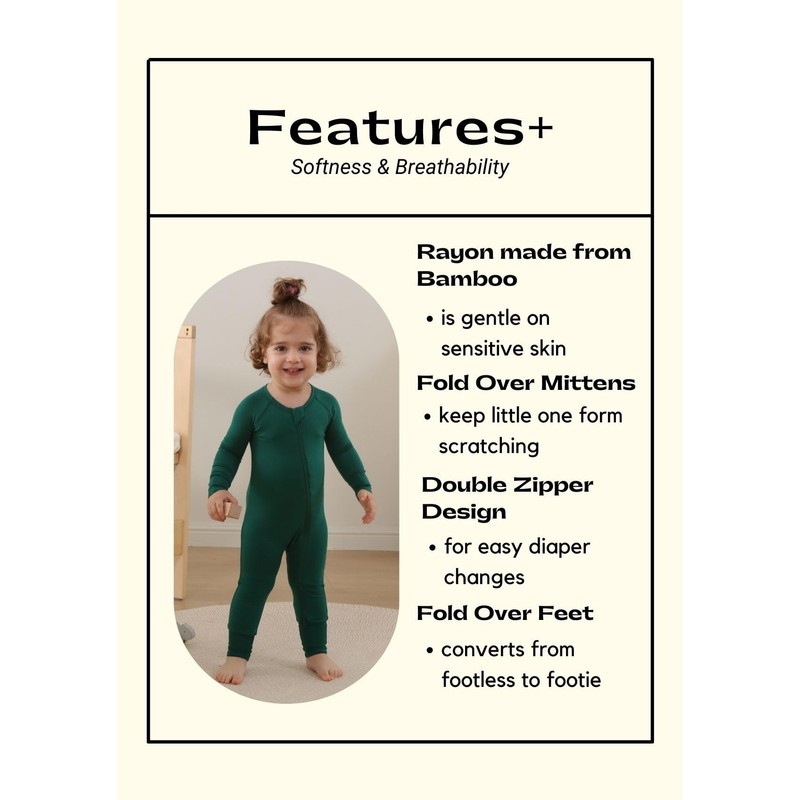 Features+
Softness & Breathability

Rayon made from Bamboo

• is gentle on sensitive skin

Fold Over Mittens

• keep little one form scratching

Double Zipper Design

• for easy diaper changes

Fold Over Feet

• converts from footless to footie